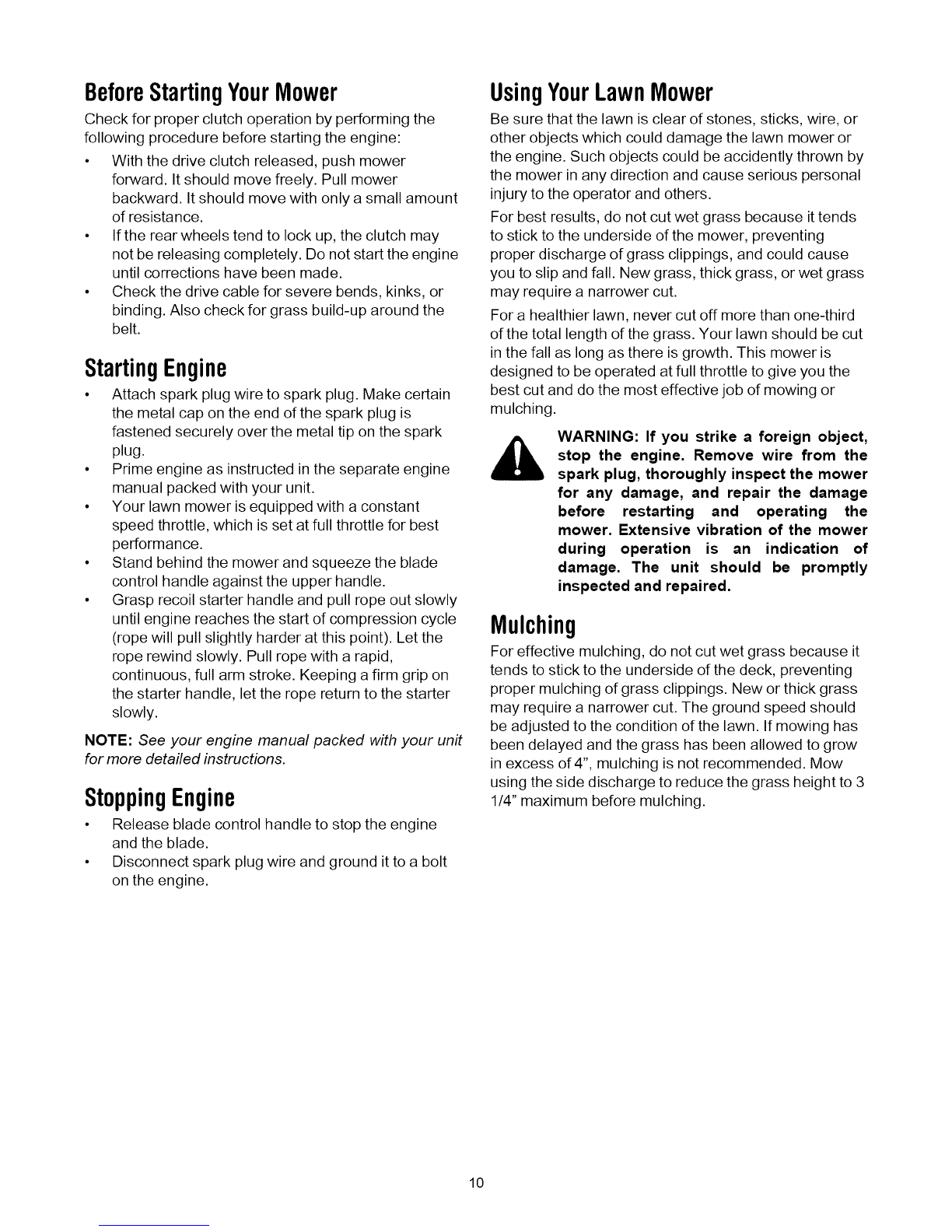 Before Starting Your Mower

Check for proper clutch operation by performing the following procedure before starting the engine:

• With the drive clutch released, push mower forward. It should move freely. Pull mower backward. It should move with only a small amount of resistance.
• If the rear wheels tend to lock up, the clutch may not be releasing completely. Do not start the engine until corrections have been made.
• Check the drive cable for severe bends, kinks, or binding. Also check for grass build-up around the belt.

Starting Engine

• Attach spark plug wire to spark plug. Make certain the metal cap on the end of the spark plug is fastened securely over the metal tip on the spark plug.
• Prime engine as instructed in the separate engine manual packed with your unit.
• Your lawn mower is equipped with a constant speed throttle, which is set at full throttle for best performance.
• Stand behind the mower and squeeze the blade control handle against the upper handle.
• Grasp recoil starter handle and pull rope out slowly until engine reaches the start of compression cycle (rope will pull slightly harder at this point). Let the rope rewind slowly. Pull rope with a rapid, continuous, full arm stroke. Keeping a firm grip on the starter handle, let the rope return to the starter slowly.

NOTE: See your engine manual packed with your unit for more detailed instructions.

Stopping Engine

• Release blade control handle to stop the engine and the blade.
• Disconnect spark plug wire and ground it to a bolt on the engine.

Using Your Lawn Mower

Be sure that the lawn is clear of stones, sticks, wire, or other objects which could damage the lawn mower or the engine. Such objects could be accidently thrown by the mower in any direction and cause serious personal injury to the operator and others.

For best results, do not cut wet grass because it tends to stick to the underside of the mower, preventing proper discharge of grass clippings, and could cause you to slip and fall. New grass, thick grass, or wet grass may require a narrower cut.

For a healthier lawn, never cut off more than one-third of the total length of the grass. Your lawn should be cut in the fall as long as there is growth. This mower is designed to be operated at full throttle to give you the best cut and do the most effective job of mowing or mulching.

WARNING: If you strike a foreign object, stop the engine. Remove wire from the spark plug, thoroughly inspect the mower for any damage, and repair the damage before restarting and operating the mower. Extensive vibration of the mower during operation is an indication of damage. The unit should be promptly inspected and repaired.

Mulching

For effective mulching, do not cut wet grass because it tends to stick to the underside of the deck, preventing proper mulching of grass clippings. New or thick grass may require a narrower cut. The ground speed should be adjusted to the condition of the lawn. If mowing has been delayed and the grass has been allowed to grow in excess of 4", mulching is not recommended. Mow using the side discharge to reduce the grass height to 3 1/4" maximum before mulching.

10